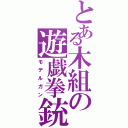 とある木組の遊戯拳銃
モデルガン